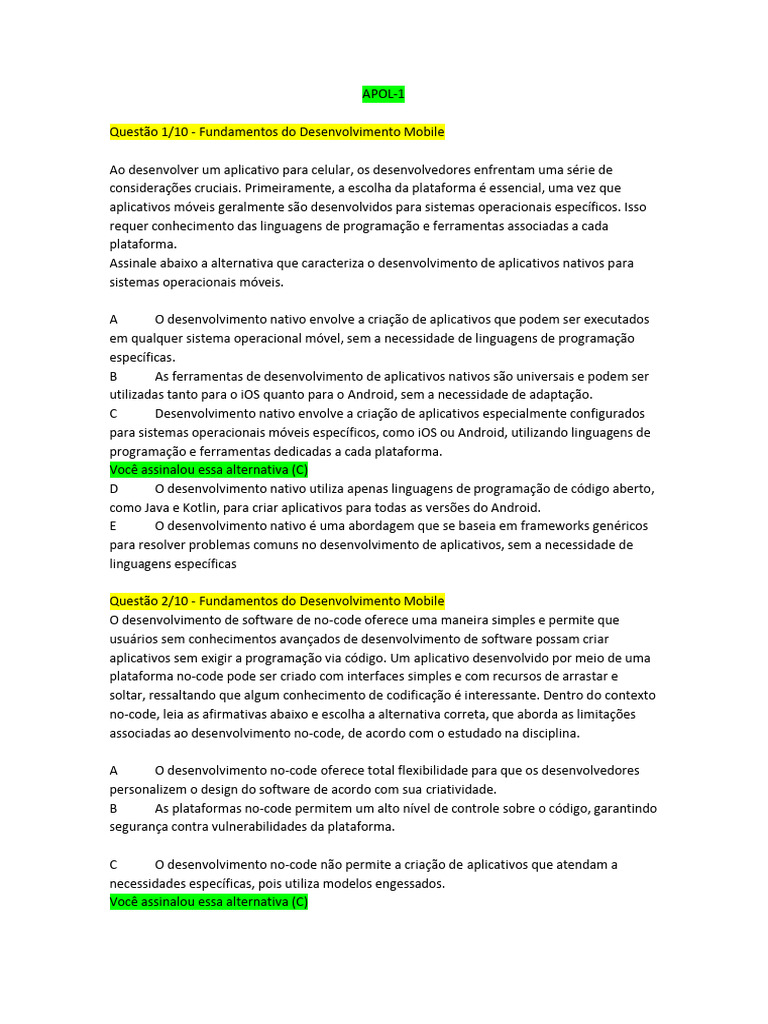 APOL-1

Questão 1/10 - Fundamentos do Desenvolvimento Mobile

Ao desenvolver um aplicativo para celular, os desenvolvedores enfrentam uma série de considerações cruciais. Primeiramente, a escolha da plataforma é essencial, uma vez que aplicativos móveis geralmente são desenvolvidos para sistemas operacionais específicos. Isso requer conhecimento das linguagens de programação e ferramentas associadas a cada plataforma.
Assinale abaixo a alternativa que caracteriza o desenvolvimento de aplicativos nativos para sistemas operacionais móveis.

A O desenvolvimento nativo envolve a criação de aplicativos que podem ser executados em qualquer sistema operacional móvel, sem a necessidade de linguagens de programação específicas.
B As ferramentas de desenvolvimento de aplicativos nativos são universais e podem ser utilizadas tanto para o iOS quanto para o Android, sem a necessidade de adaptação.
C Desenvolvimento nativo envolve a criação de aplicativos especialmente configurados para sistemas operacionais móveis específicos, como iOS ou Android, utilizando linguagens de programação e ferramentas dedicadas a cada plataforma.
Você assinalou essa alternativa (C)
D O desenvolvimento nativo utiliza apenas linguagens de programação de código aberto, como Java e Kotlin, para criar aplicativos para todas as versões do Android.
E O desenvolvimento nativo é uma abordagem que se baseia em frameworks genéricos para resolver problemas comuns no desenvolvimento de aplicativos, sem a necessidade de linguagens específicas

Questão 2/10 - Fundamentos do Desenvolvimento Mobile
O desenvolvimento de software de no-code oferece uma maneira simples e permite que usuários sem conhecimentos avançados de desenvolvimento de software possam criar aplicativos sem exigir a programação via código. Um aplicativo desenvolvido por meio de uma plataforma no-code pode ser criado com interfaces simples e com recursos de arrastar e soltar, ressaltando que algum conhecimento de codificação é interessante. Dentro do contexto no-code, leia as afirmativas abaixo e escolha a alternativa correta, que aborda as limitações associadas ao desenvolvimento no-code, de acordo com o estudado na disciplina.

A O desenvolvimento no-code oferece total flexibilidade para que os desenvolvedores personalizem o design do software de acordo com sua criatividade.
B As plataformas no-code permitem um alto nível de controle sobre o código, garantindo segurança contra vulnerabilidades da plataforma.

C O desenvolvimento no-code não permite a criação de aplicativos que atendam a necessidades específicas, pois utiliza modelos engessados.
Você assinalou essa alternativa (C)